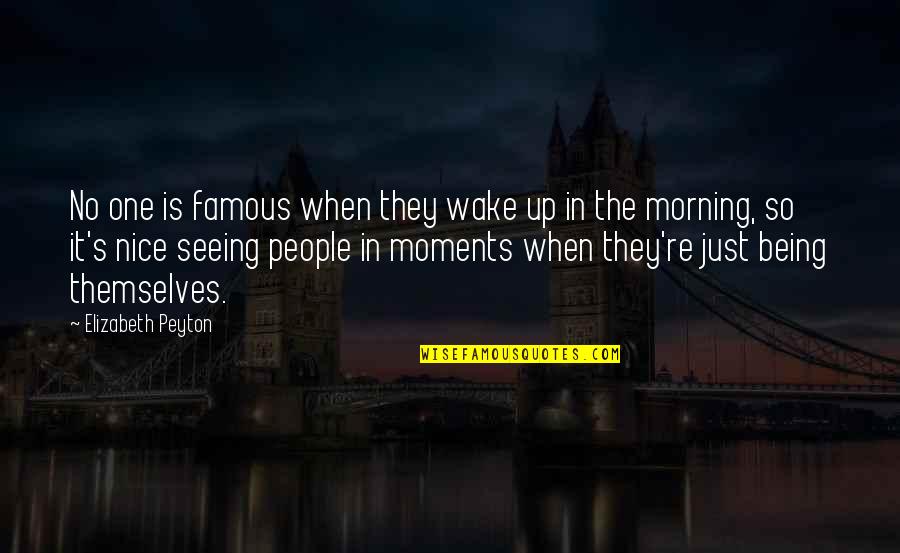 No one is famous when they wake up in the morning, so it's nice seeing people in moments when they're just being themselves.

— Elizabeth Peyton

WISEFAMOUSQUOTES.COM